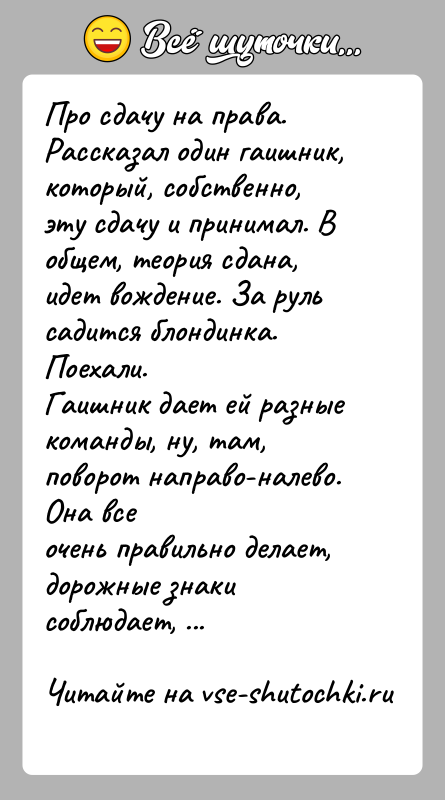 Всё шуточки...

Про сдачу на права. Рассказал один гаишник, который, собственно, эту сдачу и принимал. В общем, теория сдана, идет вождение. За руль садится блондинка. Поехали.
Гаишник дает ей разные команды, ну, там, поворот направо-налево. Она все очень правильно делает, дорожные знаки соблюдает, ...

Читайте на vse-shutochki.ru